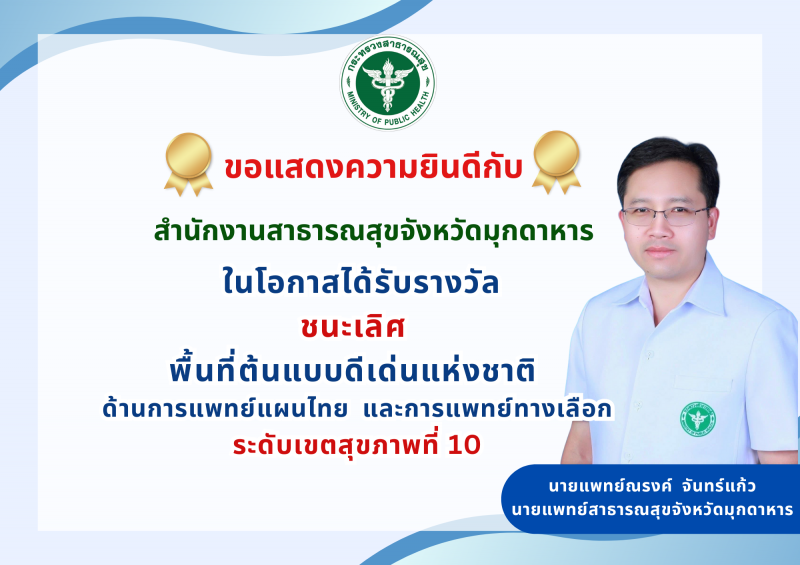 กระทรวงสาธารณสุข
MINISTRY OF PUBLIC HEALTH

ขอแสดงความยินดีกับ

สำนักงานสาธารณสุขจังหวัดมุกดาหาร

ในโอกาสได้รับรางวัล

ชนะเลิศ

พื้นที่ต้นแบบดีเด่นแห่งชาติ

ด้านการแพทย์แผนไทย และการแพทย์ทางเลือก

ระดับเขตสุขภาพที่ 10

นายแพทย์ณรงค์ จันทร์แก้ว
นายแพทย์สาธารณสุขจังหวัดมุกดาหาร